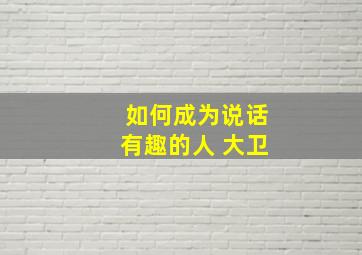 如何成为说话有趣的人 大卫